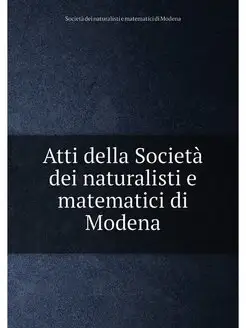 Società dei naturalisti e matematici di Modena

Atti della Società dei naturalisti e matematici di Modena